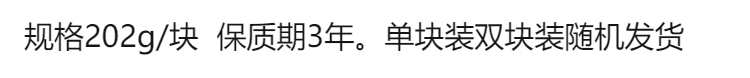 规格202g/块  保质期3年。单块装双块装随机发货